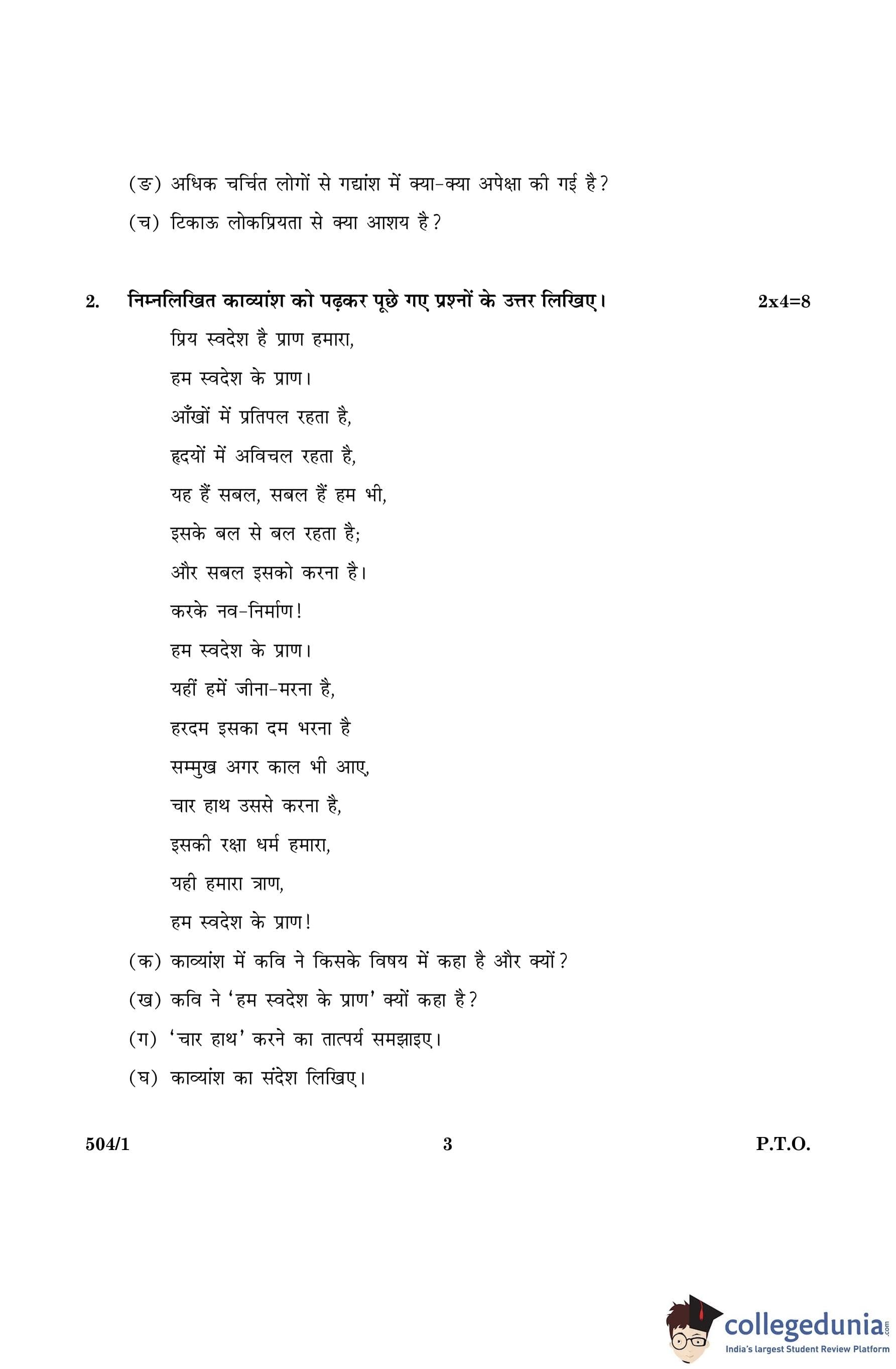 (ङ) अधिक चर्चित लोगों से गद्यांश में क्या-क्या अपेक्षा की गई है?

(च) टिकाऊ लोकप्रियता से क्या आशय है?

2. निम्नलिखित काव्यांश को पढ़कर पूछे गए प्रश्नों के उत्तर लिखिए। 2x4=8

प्रिय स्वदेश है प्राण हमारा,
हम स्वदेश के प्राण।
आँखों में प्रतिपल रहता है,
हृदयों में अविचल रहता है,
यह हैं सबल, सबल हैं हम भी,
इसके बल से बल रहता है;
और सबल इसको करना है।
करके नव-निर्माण!
हम स्वदेश के प्राण।
यहीं हमें जीना-मरना है,
हरदम इसका दम भरना है
सम्मुख अगर काल भी आए,
चार हाथ उससे करना है,
इसकी रक्षा धर्म हमारा,
यही हमारा त्राण,
हम स्वदेश के प्राण!

(क) काव्यांश में कवि ने किसके विषय में कहा है और क्यों?

(ख) कवि ने 'हम स्वदेश के प्राण' क्यों कहा है?

(ग) 'चार हाथ' करने का तात्पर्य समझाइए।

(घ) काव्यांश का संदेश लिखिए।

504/1 3 P.T.O.

collegedunia.com
India's largest Student Review Platform